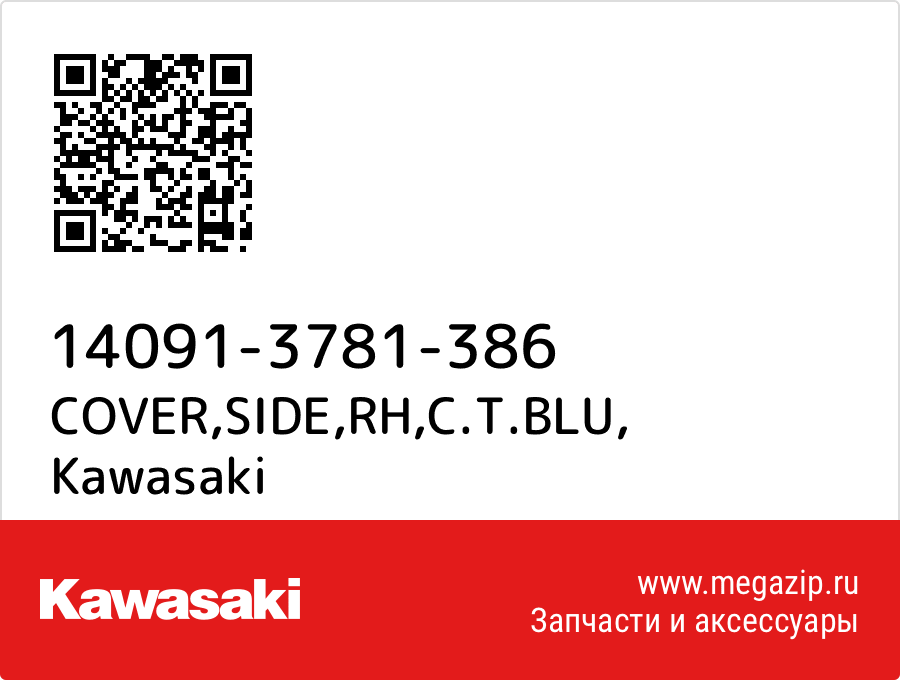 14091-3781-386
COVER,SIDE,RH,C.T.BLU,
Kawasaki

Kawasaki

www.megazip.ru
Запчасти и аксессуары